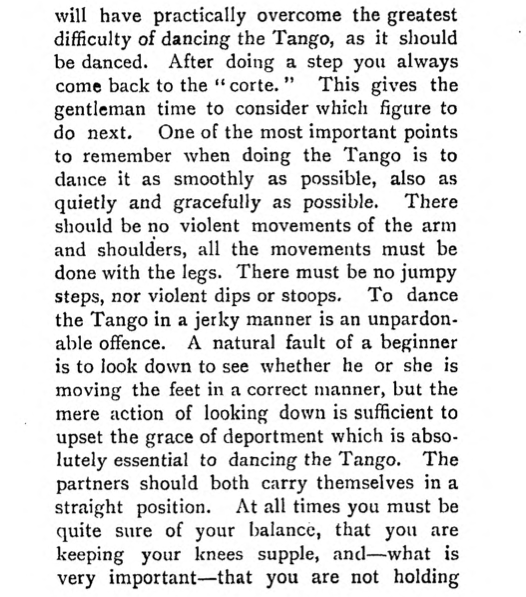 will have practically overcome the greatest difficulty of dancing the Tango, as it should be danced. After doing a step you always come back to the "corte." This gives the gentleman time to consider which figure to do next. One of the most important points to remember when doing the Tango is to dance it as smoothly as possible, also as quietly and gracefully as possible. There should be no violent movements of the arm and shoulders, all the movements must be done with the legs. There must be no jumpy steps, nor violent dips or stoops. To dance the Tango in a jerky manner is an unpardonable offence. A natural fault of a beginner is to look down to see whether he or she is moving the feet in a correct manner, but the mere action of looking down is sufficient to upset the grace of deportment which is absolutely essential to dancing the Tango. The partners should both carry themselves in a straight position. At all times you must be quite sure of your balance, that you are keeping your knees supple, and—what is very important—that you are not holding